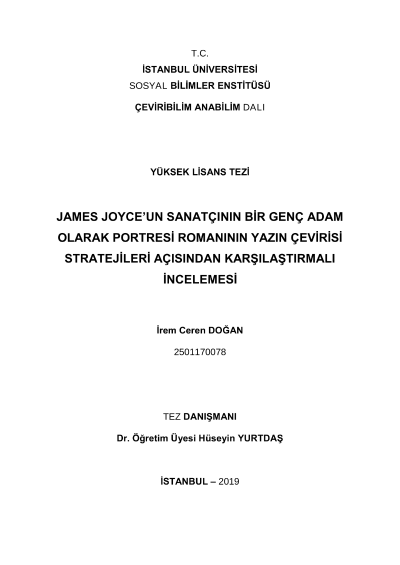 T.C.
İSTANBUL ÜNİVERSİTESİ
SOSYAL BİLİMLER ENSTİTÜSÜ
ÇEVİRİBİLİM ANABİLİM DALI

YÜKSEK LİSANS TEZİ

JAMES JOYCE'UN SANATÇININ BİR GENÇ ADAM OLARAK PORTRESİ ROMANININ YAZIN ÇEVİRİSİ STRATEJİLERİ AÇISINDAN KARŞILAŞTIRMALI İNCELEMESİ

İrem Ceren DOĞAN
2501170078

TEZ DANIŞMANI
Dr. Öğretim Üyesi Hüseyin YURTDAŞ

İSTANBUL – 2019